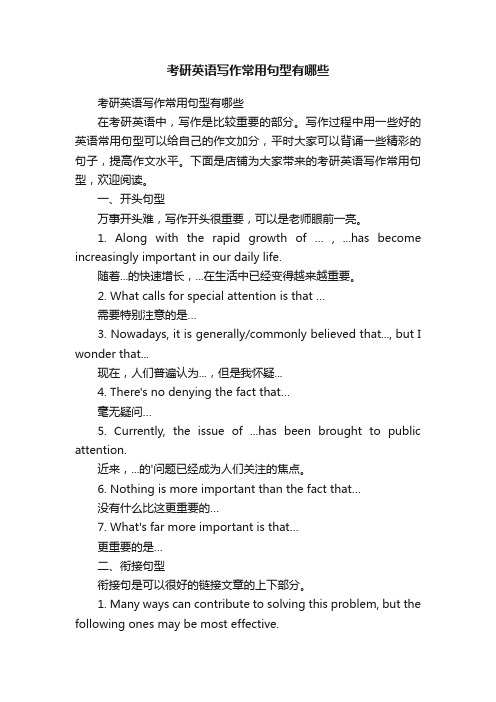 考研英语写作常用句型有哪些

考研英语写作常用句型有哪些

在考研英语中，写作是比较重要的部分。写作过程中用一些好的英语常用句型可以给自己的作文加分，平时大家可以背诵一些精彩的句子，提高作文水平。下面是店铺为大家带来的考研英语写作常用句型，欢迎阅读。

一、开头句型

万事开头难，写作开头很重要，可以是老师眼前一亮。

1. Along with the rapid growth of ... , ...has become increasingly important in our daily life.

随着...的快速增长，...在生活中已经变得越来越重要。

2. What calls for special attention is that ...

需要特别注意的是...

3. Nowadays, it is generally/commonly believed that..., but I wonder that...

现在，人们普遍认为...，但是我怀疑...

4. There's no denying the fact that...

毫无疑问...

5. Currently, the issue of ...has been brought to public attention.

近来，...的'问题已经成为人们关注的焦点。

6. Nothing is more important than the fact that...

没有什么比这更重要的...

7. What's far more important is that...

更重要的是...

二、衔接句型

衔接句是可以很好的链接文章的上下部分。

1. Many ways can contribute to solving this problem, but the following ones may be most effective.